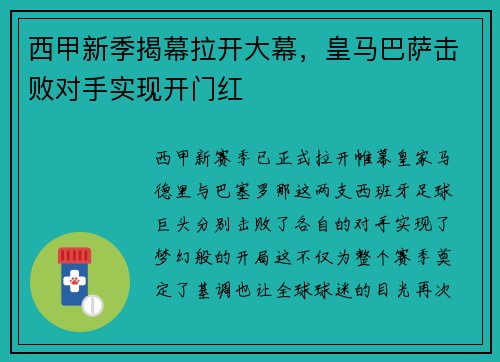 西甲新季揭幕拉开大幕，皇马巴萨击败对手实现开门红

西甲新赛季已正式拉开帷幕皇家马德里与巴塞罗那这两支西班牙足球巨头分别击败了各自的对手实现了梦幻般的开局这不仅为整个赛季奠定了基调也让全球球迷的目光再次